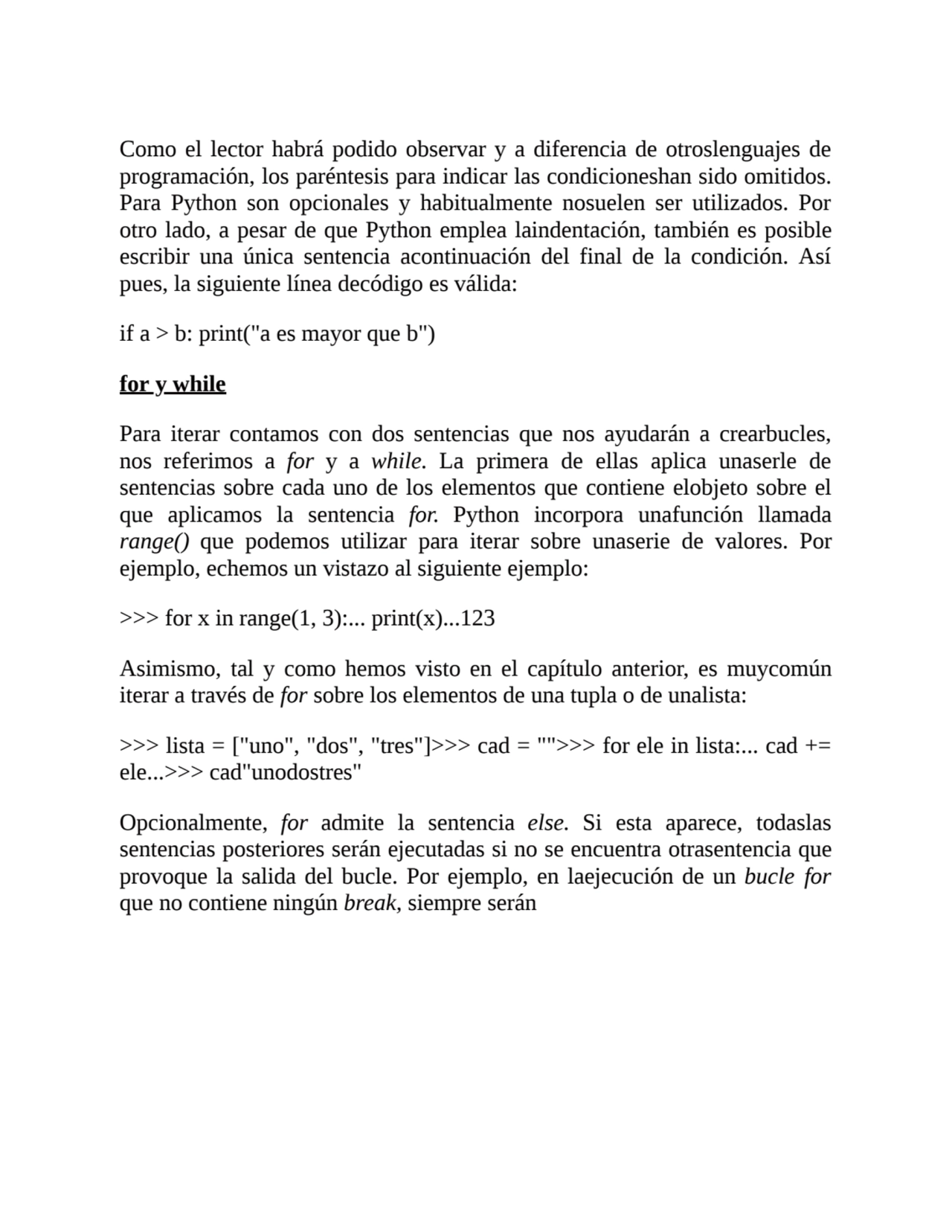 Como el lector habrá podido observar y a diferencia de otroslenguajes de programación, los paréntesis para indicar las condicioneshan sido omitidos. Para Python son opcionales y habitualmente nosuelen ser utilizados. Por otro lado, a pesar de que Python emplea laindentación, también es posible escribir una única sentencia acontinuación del final de la condición. Así pues, la siguiente línea decódigo es válida:

if a > b: print("a es mayor que b")

for y while

Para iterar contamos con dos sentencias que nos ayudarán a crearbucles, nos referimos a for y a while. La primera de ellas aplica unaserle de sentencias sobre cada uno de los elementos que contiene elobjeto sobre el que aplicamos la sentencia for. Python incorpora unafunción llamada range() que podemos utilizar para iterar sobre unaserie de valores. Por ejemplo, echemos un vistazo al siguiente ejemplo:

>>> for x in range(1, 3):... print(x)...123

Asimismo, tal y como hemos visto en el capítulo anterior, es muycomún iterar a través de for sobre los elementos de una tupla o de unalista:

>>> lista = ["uno", "dos", "tres"]>>> cad = "">>> for ele in lista:... cad += ele...>>> cad"unodostres"

Opcionalmente, for admite la sentencia else. Si esta aparece, todaslas sentencias posteriores serán ejecutadas si no se encuentra otrasentencia que provoque la salida del bucle. Por ejemplo, en laejecución de un bucle for que no contiene ningún break, siempre serán